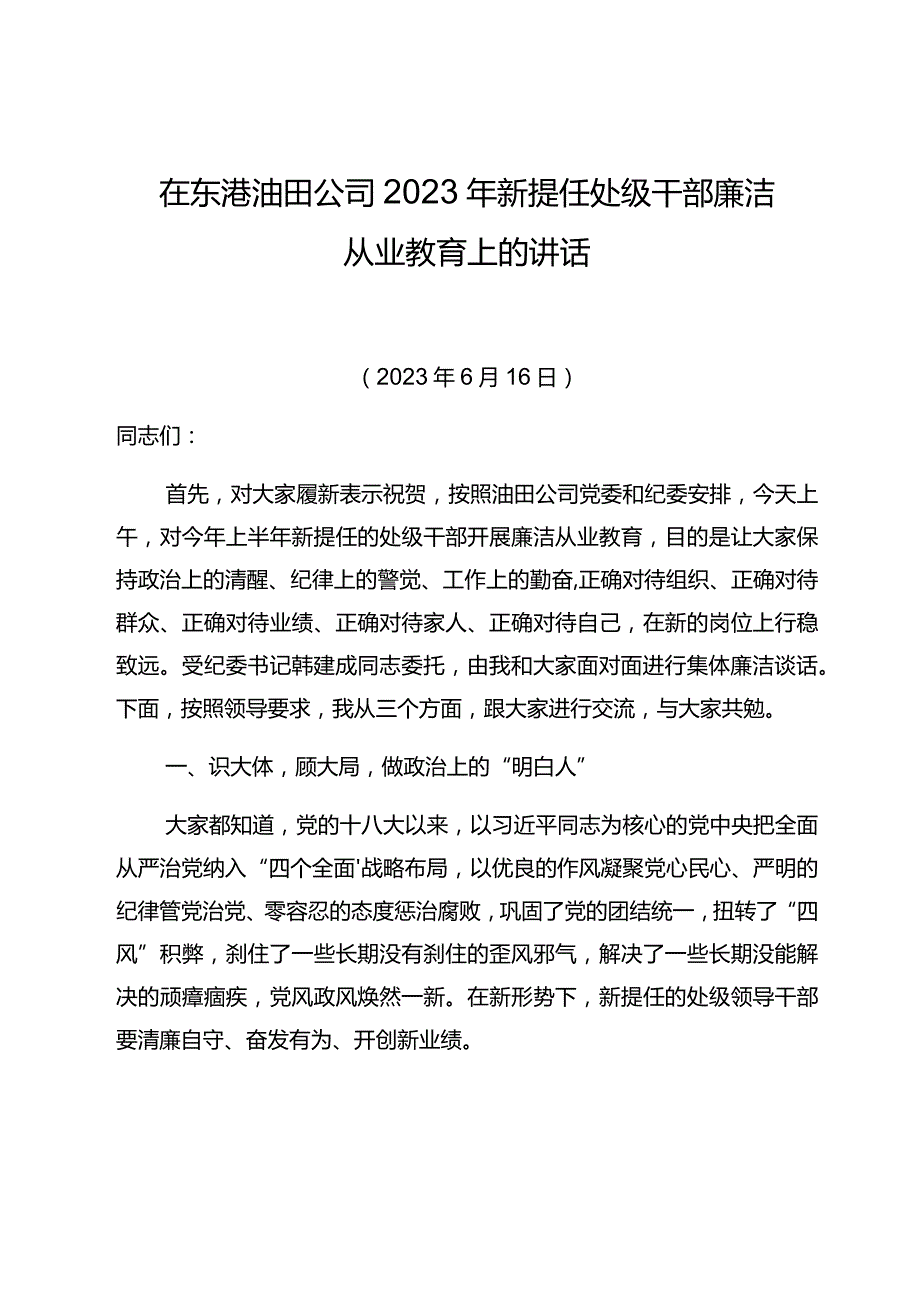 在东港油田公司2023年新提任处级干部廉洁从业教育上的讲话

（2023年6月16日）

同志们：

首先，对大家履新表示祝贺，按照油田公司党委和纪委安排，今天上午，对今年上半年新提任的处级干部开展廉洁从业教育，目的是让大家保持政治上的清醒、纪律上的警觉、工作上的勤奋,正确对待组织、正确对待群众、正确对待业绩、正确对待家人、正确对待自己，在新的岗位上行稳致远。受纪委书记韩建成同志委托，由我和大家面对面进行集体廉洁谈话。下面，按照领导要求，我从三个方面，跟大家进行交流，与大家共勉。

一、识大体，顾大局，做政治上的“明白人”

大家都知道，党的十八大以来，以习近平同志为核心的党中央把全面从严治党纳入“四个全面'战略布局，以优良的作风凝聚党心民心、严明的纪律管党治党、零容忍的态度惩治腐败，巩固了党的团结统一，扭转了“四风”积弊，刹住了一些长期没有刹住的歪风邪气，解决了一些长期没能解决的顽瘴痼疾，党风政风焕然一新。在新形势下，新提任的处级领导干部要清廉自守、奋发有为、开创新业绩。